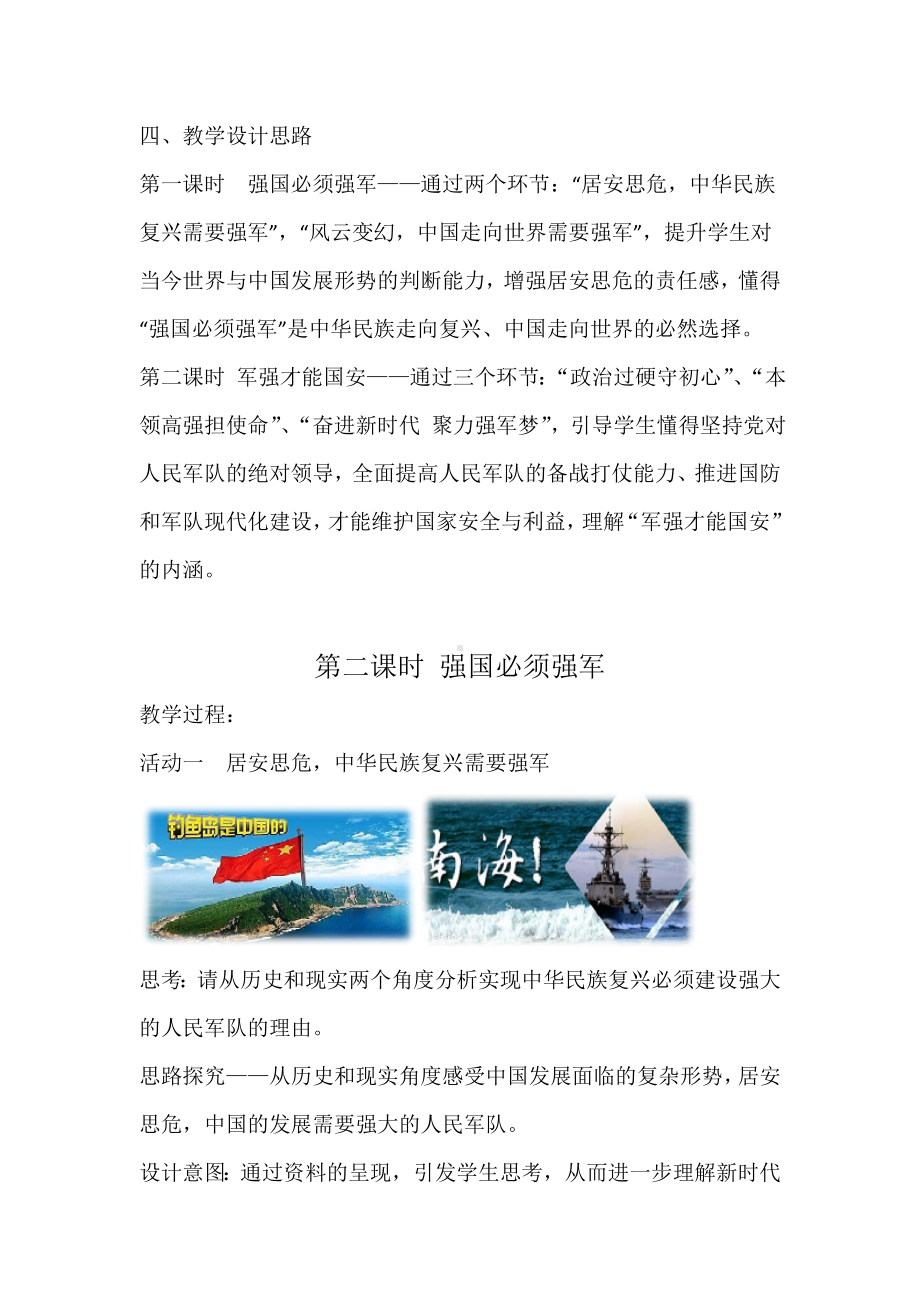 四、教学设计思路

第一课时　强国必须强军——通过两个环节：“居安思危，中华民族复兴需要强军”，“风云变幻，中国走向世界需要强军”，提升学生对当今世界与中国发展形势的判断能力，增强居安思危的责任感，懂得“强国必须强军”是中华民族走向复兴、中国走向世界的必然选择。

第二课时 军强才能国安——通过三个环节：“政治过硬守初心”、“本领高强担使命”、“奋进新时代 聚力强军梦”，引导学生懂得坚持党对人民军队的绝对领导，全面提高人民军队的备战打仗能力、推进国防和军队现代化建设，才能维护国家安全与利益，理解“军强才能国安”的内涵。

第二课时 强国必须强军

教学过程：

活动一　居安思危，中华民族复兴需要强军

钓鱼岛是中国的

南海！

思考：请从历史和现实两个角度分析实现中华民族复兴必须建设强大的人民军队的理由。

思路探究——从历史和现实角度感受中国发展面临的复杂形势，居安思危，中国的发展需要强大的人民军队。

设计意图：通过资料的呈现，引发学生思考，从而进一步理解新时代